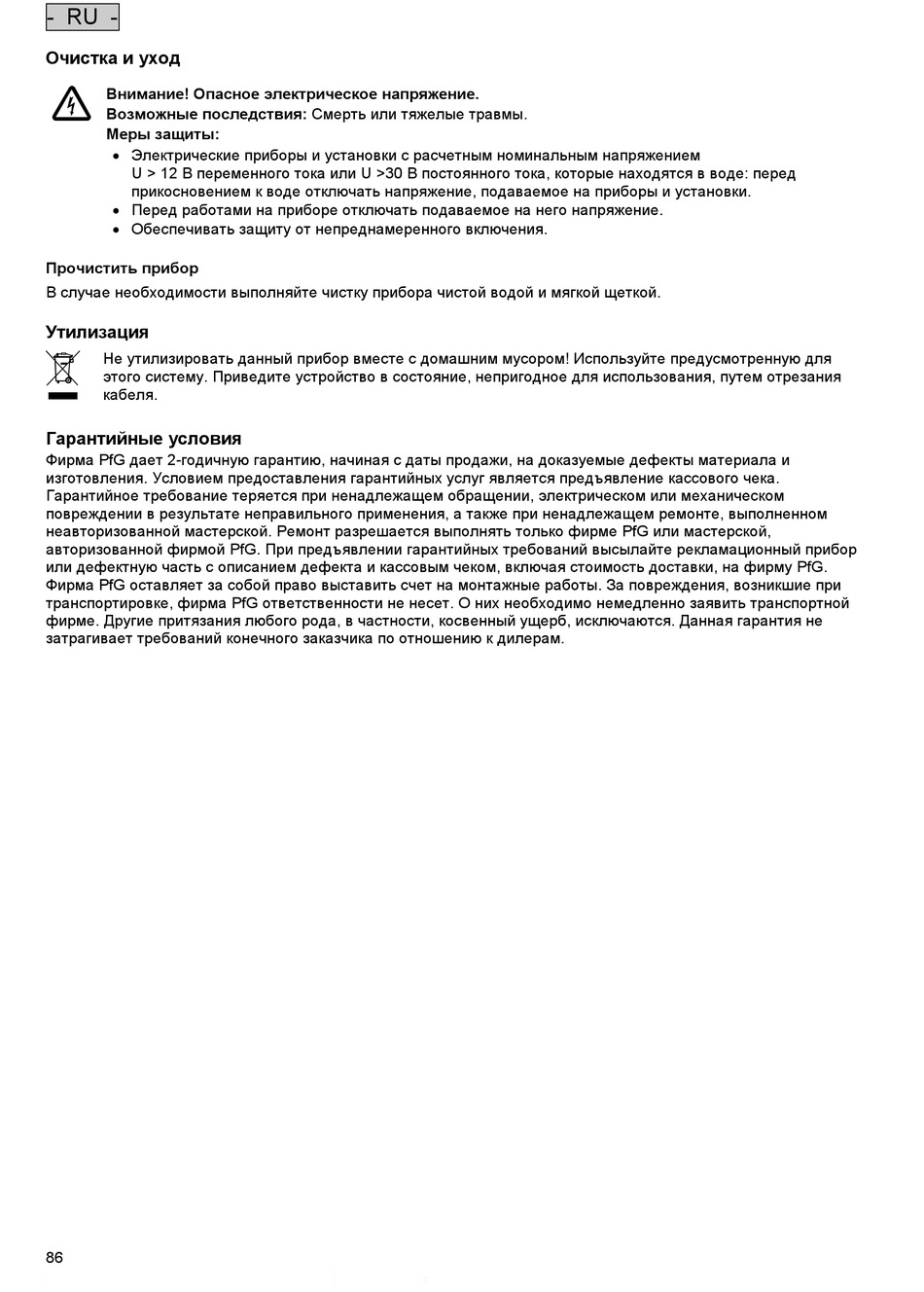 - RU -

Очистка и уход

Внимание! Опасное электрическое напряжение.
Возможные последствия: Смерть или тяжелые травмы.
Меры защиты:
• Электрические приборы и установки с расчетным номинальным напряжением U > 12 В переменного тока или U >30 В постоянного тока, которые находятся в воде: перед прикосновением к воде отключать напряжение, подаваемое на приборы и установки.
• Перед работами на приборе отключать подаваемое на него напряжение.
• Обеспечивать защиту от непреднамеренного включения.

Прочистить прибор
В случае необходимости выполняйте чистку прибора чистой водой и мягкой щеткой.

Утилизация
Не утилизировать данный прибор вместе с домашним мусором! Используйте предусмотренную для этого систему. Приведите устройство в состояние, непригодное для использования, путем отрезания кабеля.

Гарантийные условия
Фирма PfG дает 2-годичную гарантию, начиная с даты продажи, на доказуемые дефекты материала и изготовления. Условием предоставления гарантийных услуг является предъявление кассового чека. Гарантийное требование теряется при ненадлежащем обращении, электрическом или механическом повреждении в результате неправильного применения, а также при ненадлежащем ремонте, выполненном неавторизованной мастерской. Ремонт разрешается выполнять только фирме PfG или мастерской, авторизованной фирмой PfG. При предъявлении гарантийных требований высылайте рекламационный прибор или дефектную часть с описанием дефекта и кассовым чеком, включая стоимость доставки, на фирму PfG. Фирма PfG оставляет за собой право выставить счет на монтажные работы. За повреждения, возникшие при транспортировке, фирма PfG ответственности не несет. О них необходимо немедленно заявить транспортной фирме. Другие притязания любого рода, в частности, косвенный ущерб, исключаются. Данная гарантия не затрагивает требований конечного заказчика по отношению к дилерам.

86